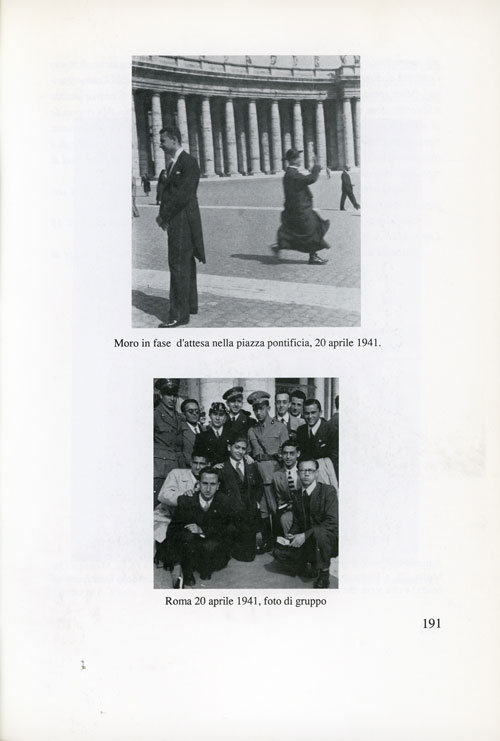 Moro in fase d'attesa nella piazza pontificia, 20 aprile 1941.

Roma 20 aprile 1941, foto di gruppo

191